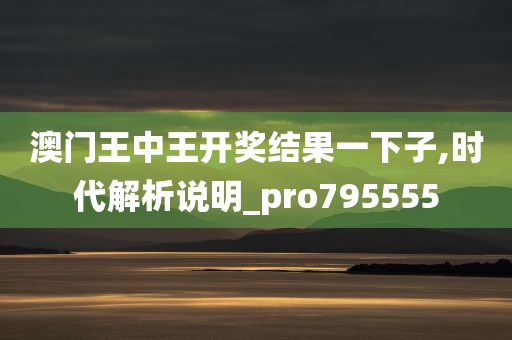 澳门王中王开奖结果一下子,时代解析说明_pro795555